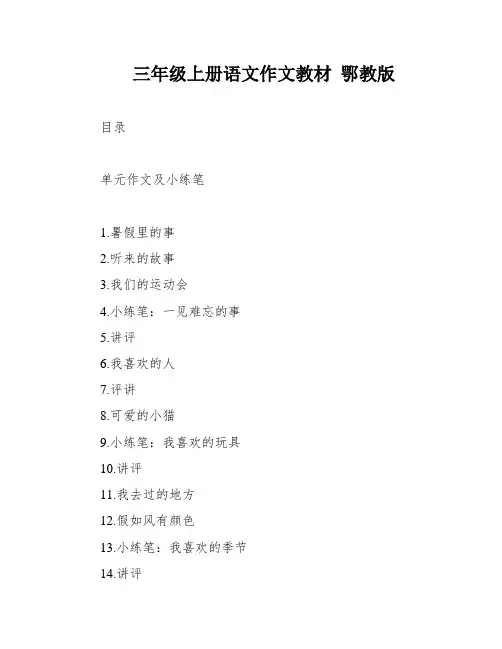 三年级上册语文作文教材 鄂教版

目录

单元作文及小练笔

1.暑假里的事

2.听来的故事

3.我们的运动会

4.小练笔：一见难忘的事

5.讲评

6.我喜欢的人

7.评讲

8.可爱的小猫

9.小练笔：我喜欢的玩具

10.讲评

11.我去过的地方

12.假如风有颜色

13.小练笔：我喜欢的季节

14.讲评